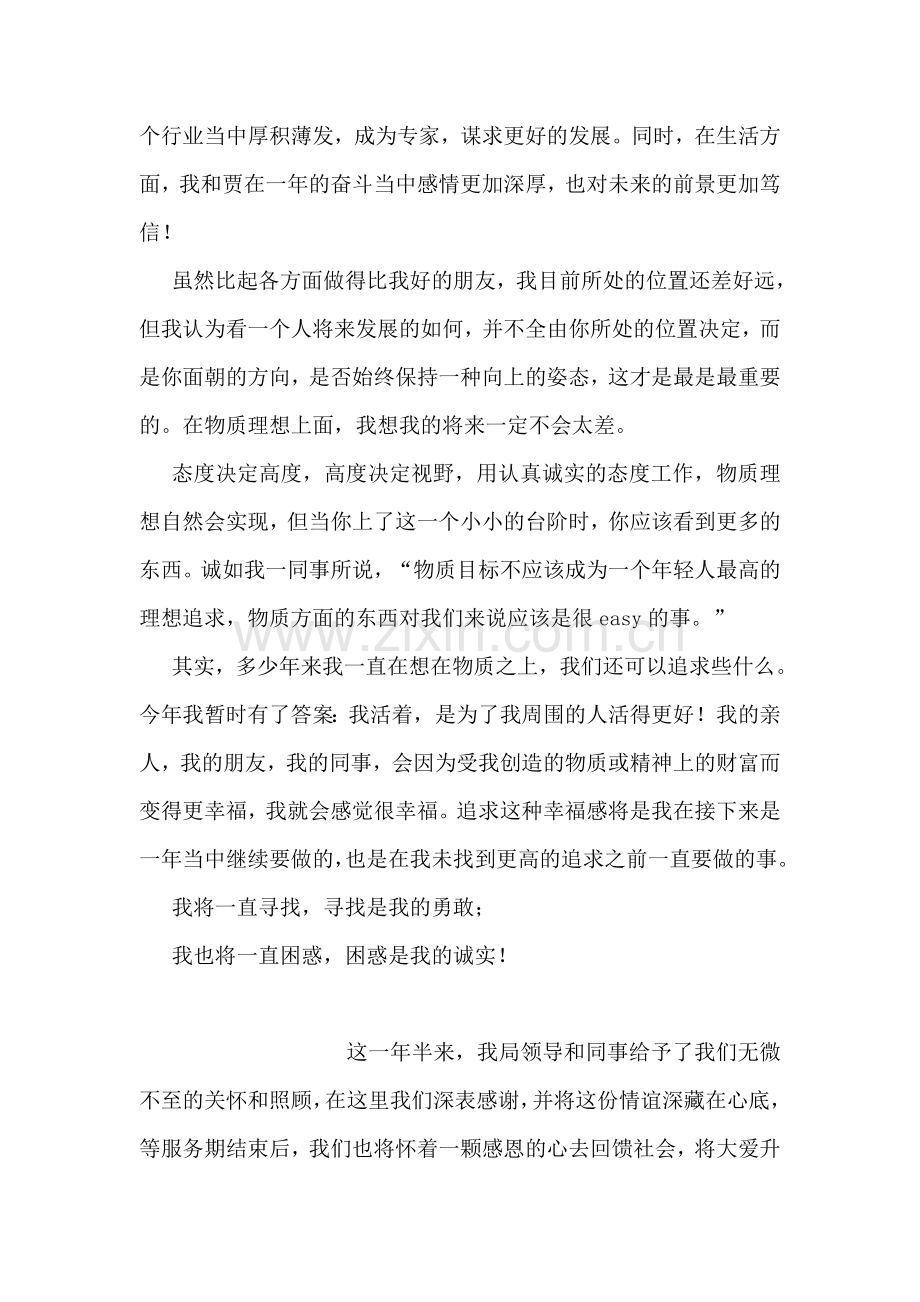 个行业当中厚积薄发，成为专家，谋求更好的发展。同时，在生活方面，我和贾在一年的奋斗当中感情更加深厚，也对未来的前景更加笃信！

虽然比起各方面做得比我好的朋友，我目前所处的位置还差好远，但我认为看一个人将来发展的如何，并不全由你所处的位置决定，而是你面朝的方向，是否始终保持一种向上的姿态，这才是最是最重要的。在物质理想上面，我想我的将来一定不会太差。

态度决定高度，高度决定视野，用认真诚实的态度工作，物质理想自然会实现，但当你上了这一个小小的台阶时，你应该看到更多的东西。诚如我一同事所说，“物质目标不应该成为一个年轻人最高的理想追求，物质方面的东西对我们来说应该是很easy的事。”

其实，多少年来我一直在想在物质之上，我们还可以追求些什么。今年我暂时有了答案：我活着，是为了我周围的人活得更好！我的亲人，我的朋友，我的同事，会因为受我创造的物质或精神上的财富而变得更幸福，我就会感觉很幸福。追求这种幸福感将是我在接下来是一年当中继续要做的，也是在我未找到更高的追求之前一直要做的事。

我将一直寻找，寻找是我的勇敢；

我也将一直困惑，困惑是我的诚实！

这一年半来，我局领导和同事给予了我们无微不至的关怀和照顾，在这里我们深表感谢，并将这份情谊深藏在心底，等服务期结束后，我们也将怀着一颗感恩的心去回馈社会，将大爱升

www.zixin.com.cn